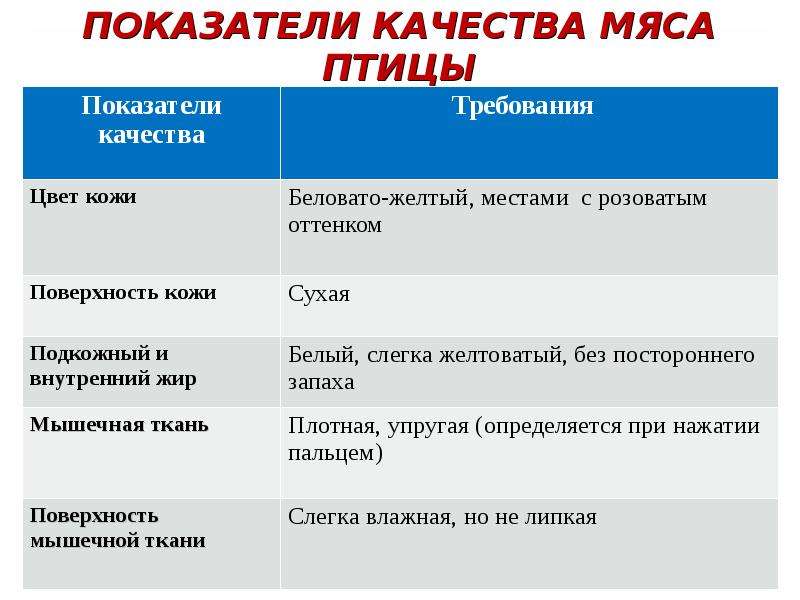 ПОКАЗАТЕЛИ КАЧЕСТВА МЯСА ПТИЦЫ

| Показатели качества | Требования |
|---|---|
| Цвет кожи | Беловато-желтый, местами с розоватым оттенком |
| Поверхность кожи | Сухая |
| Подкожный и внутренний жир | Белый, слегка желтоватый, без постороннего запаха |
| Мышечная ткань | Плотная, упругая (определяется при нажатии пальцем) |
| Поверхность мышечной ткани | Слегка влажная, но не липкая |